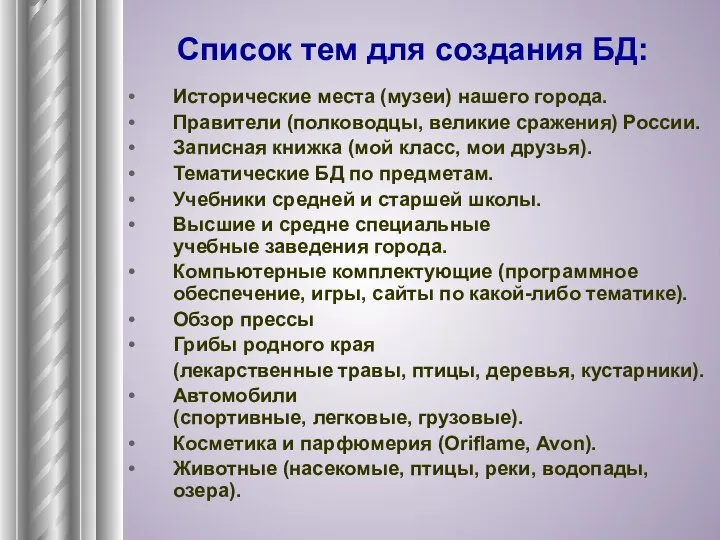 Список тем для создания БД:

• Исторические места (музеи) нашего города.
• Правители (полководцы, великие сражения) России.
• Записная книжка (мой класс, мои друзья).
• Тематические БД по предметам.
• Учебники средней и старшей школы.
• Высшие и средне специальные учебные заведения города.
• Компьютерные комплектующие (программное обеспечение, игры, сайты по какой-либо тематике).
• Обзор прессы
• Грибы родного края
(лекарственные травы, птицы, деревья, кустарники).
• Автомобили
(спортивные, легковые, грузовые).
• Косметика и парфюмерия (Oriflame, Avon).
• Животные (насекомые, птицы, реки, водопады, озера).